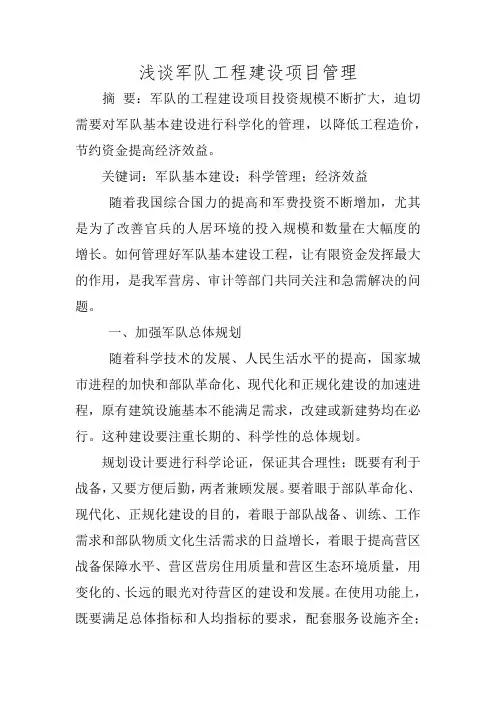 浅谈军队工程建设项目管理

摘 要：军队的工程建设项目投资规模不断扩大，迫切需要对军队基本建设进行科学化的管理，以降低工程造价，节约资金提高经济效益。

关键词：军队基本建设；科学管理；经济效益

随着我国综合国力的提高和军费投资不断增加，尤其是为了改善官兵的人居环境的投入规模和数量在大幅度的增长。如何管理好军队基本建设工程，让有限资金发挥最大的作用，是我军营房、审计等部门共同关注和急需解决的问题。

一、加强军队总体规划

随着科学技术的发展、人民生活水平的提高，国家城市进程的加快和部队革命化、现代化和正规化建设的加速进程，原有建筑设施基本不能满足需求，改建或新建势均在必行。这种建设要注重长期的、科学性的总体规划。

规划设计要进行科学论证，保证其合理性；既要有利于战备，又要方便后勤，两者兼顾发展。要着眼于部队革命化、现代化、正规化建设的目的，着眼于部队战备、训练、工作需求和部队物质文化生活需求的日益增长，着眼于提高营区战备保障水平、营区营房住用质量和营区生态环境质量，用变化的、长远的眼光对待营区的建设和发展。在使用功能上，既要满足总体指标和人均指标的要求，配套服务设施齐全；